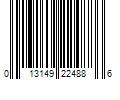 0 13149 22488 6